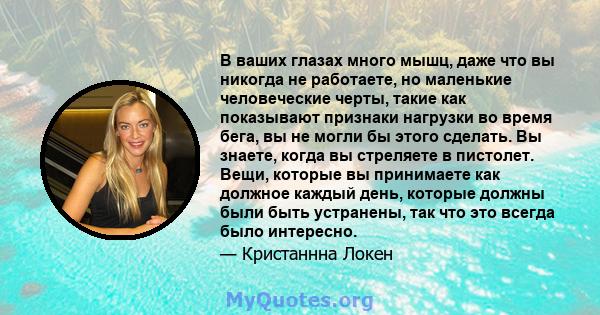 В ваших глазах много мышц, даже что вы никогда не работаете, но маленькие человеческие черты, такие как показывают признаки нагрузки во время бега, вы не могли бы этого сделать. Вы знаете, когда вы стреляете в пистолет. Вещи, которые вы принимаете как должное каждый день, которые должны были быть устранены, так что это всегда было интересно.

— Кристаннна Локен

MyQuotes.org